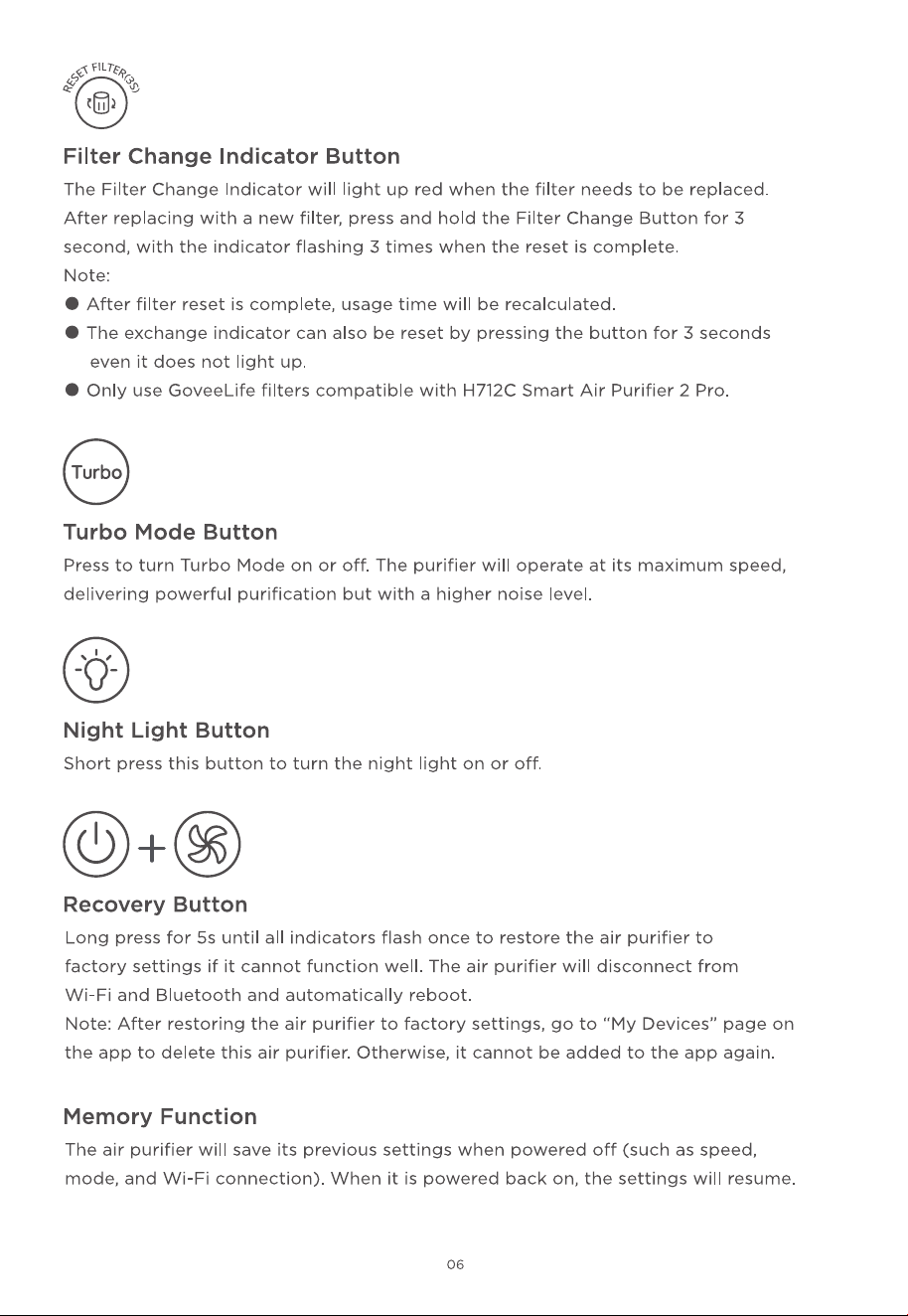 RESET FILTER(3S)

Filter Change Indicator Button

The Filter Change Indicator will light up red when the filter needs to be replaced. After replacing with a new filter, press and hold the Filter Change Button for 3 second, with the indicator flashing 3 times when the reset is complete.

Note:

• After filter reset is complete, usage time will be recalculated.
• The exchange indicator can also be reset by pressing the button for 3 seconds even it does not light up.
• Only use GoveeLife filters compatible with H712C Smart Air Purifier 2 Pro.

Turbo

Turbo Mode Button

Press to turn Turbo Mode on or off. The purifier will operate at its maximum speed, delivering powerful purification but with a higher noise level.

Night Light Button

Short press this button to turn the night light on or off.

+

Recovery Button

Long press for 5s until all indicators flash once to restore the air purifier to factory settings if it cannot function well. The air purifier will disconnect from Wi-Fi and Bluetooth and automatically reboot.

Note: After restoring the air purifier to factory settings, go to "My Devices" page on the app to delete this air purifier. Otherwise, it cannot be added to the app again.

Memory Function

The air purifier will save its previous settings when powered off (such as speed, mode, and Wi-Fi connection). When it is powered back on, the settings will resume.

06